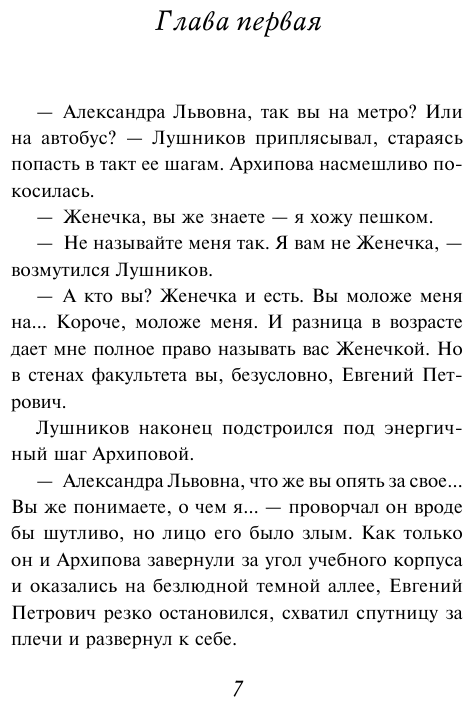 Глава первая

— Александра Львовна, так вы на метро? Или на автобус? — Лушников приплясывал, стараясь попасть в такт ее шагам. Архипова насмешливо покосилась.

— Женечка, вы же знаете — я хожу пешком.

— Не называйте меня так. Я вам не Женечка, — возмутился Лушников.

— А кто вы? Женечка и есть. Вы моложе меня на... Короче, моложе меня. И разница в возрасте дает мне полное право называть вас Женечкой. Но в стенах факультета вы, безусловно, Евгений Петрович.

Лушников наконец подстроился под энергичный шаг Архиповой.

— Александра Львовна, что же вы опять за свое... Вы же понимаете, о чем я... — проворчал он вроде бы шутливо, но лицо его было злым. Как только он и Архипова завернули за угол учебного корпуса и оказались на безлюдной темной аллее, Евгений Петрович резко остановился, схватил спутницу за плечи и развернул к себе.

7